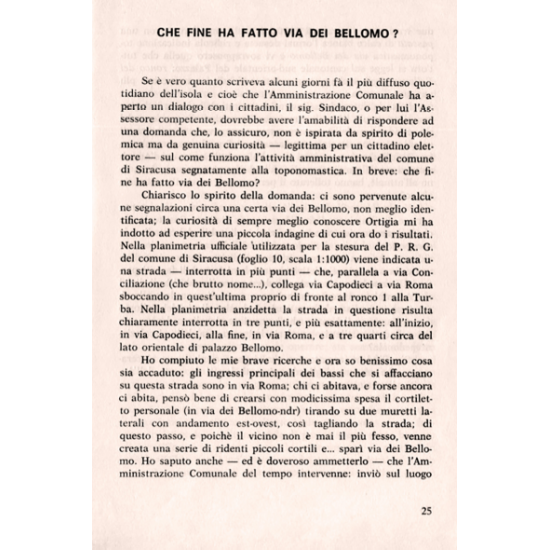 CHE FINE HA FATTO VIA DEI BELLOMO ?

Se è vero quanto scriveva alcuni giorni fà il più diffuso quotidiano dell'isola e cioè che l'Amministrazione Comunale ha aperto un dialogo con i cittadini, il sig. Sindaco, o per lui l'Assessore competente, dovrebbe avere l'amabilità di rispondere ad una domanda che, lo assicuro, non è ispirata da spirito di polemica ma da genuina curiosità — legittima per un cittadino elettore — sul come funziona l'attività amministrativa del comune di Siracusa segnatamente alla toponomastica. In breve: che fine ha fatto via dei Bellomo?

Chiarisco lo spirito della domanda: ci sono pervenute alcune segnalazioni circa una certa via dei Bellomo, non meglio identificata; la curiosità di sempre meglio conoscere Ortigia mi ha indotto ad esperire una piccola indagine di cui ora do i risultati. Nella planimetria ufficiale utilizzata per la stesura del P. R. G. del comune di Siracusa (foglio 10, scala 1:1000) viene indicata una strada — interrotta in più punti — che, parallela a via Conciliazione (che brutto nome...), collega via Capodieci a via Roma sboccando in quest'ultima proprio di fronte al ronco 1 alla Turba. Nella planimetria anzidetta la strada in questione risulta chiaramente interrotta in tre punti, e più esattamente: all'inizio, in via Capodieci, alla fine, in via Roma, e a tre quarti circa del lato orientale di palazzo Bellomo.

Ho compiuto le mie brave ricerche e ora so benissimo cosa sia accaduto: gli ingressi principali dei bassi che si affacciano su questa strada sono in via Roma; chi ci abitava, e forse ancora ci abita, pensò bene di crearsi con modicissima spesa il cortiletto personale (in via dei Bellomo-ndr) tirando su due muretti laterali con andamento est-ovest, così tagliando la strada; di questo passo, e poichè il vicino non è mai il più fesso, venne creata una serie di ridenti piccoli cortili e... sparì via dei Bellomo. Ho saputo anche — ed è doveroso ammetterlo — che l'Amministrazione Comunale del tempo intervenne: inviò sul luogo

25